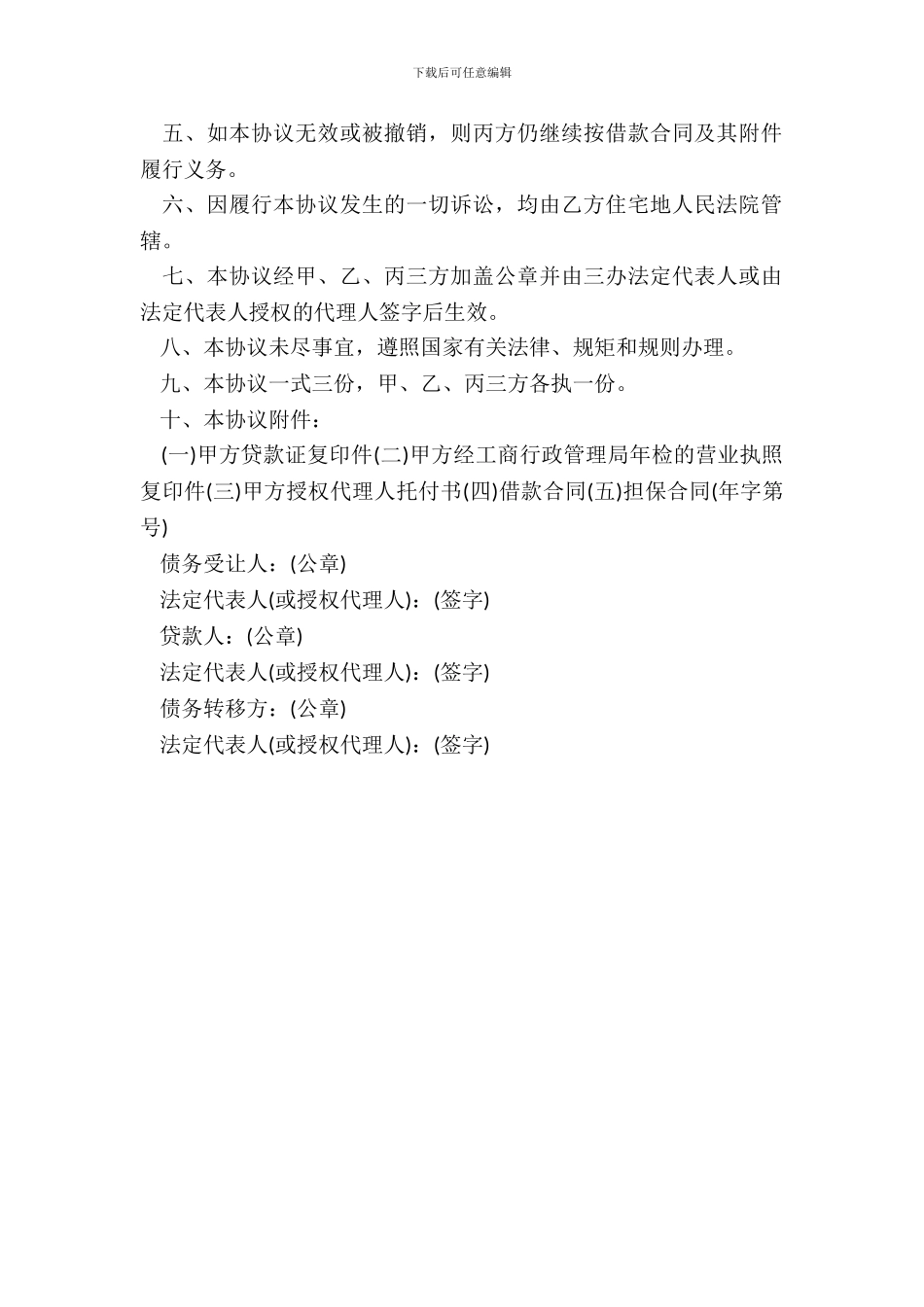 下载后可任意编辑

五、如本协议无效或被撤销，则丙方仍继续按借款合同及其附件履行义务。

六、因履行本协议发生的一切诉讼，均由乙方住宅地人民法院管辖。

七、本协议经甲、乙、丙三方加盖公章并由三办法定代表人或由法定代表人授权的代理人签字后生效。

八、本协议未尽事宜，遵照国家有关法律、规矩和规则办理。

九、本协议一式三份，甲、乙、丙三方各执一份。

十、本协议附件：

(一)甲方贷款证复印件(二)甲方经工商行政管理局年检的营业执照复印件(三)甲方授权代理人托付书(四)借款合同(五)担保合同(年字第号)

债务受让人：(公章)

法定代表人(或授权代理人)：(签字)

贷款人：(公章)

法定代表人(或授权代理人)：(签字)

债务转移方：(公章)

法定代表人(或授权代理人)：(签字)